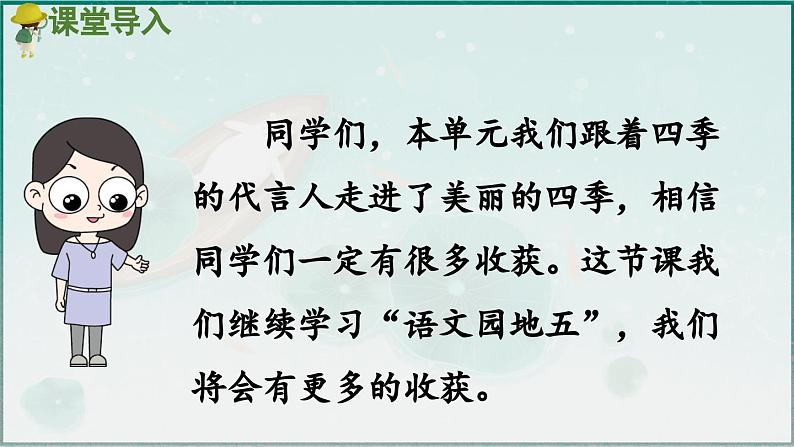 课堂导入

同学们，本单元我们跟着四季的代言人走进了美丽的四季，相信同学们一定有很多收获。这节课我们继续学习“语文园地五”，我们将会有更多的收获。